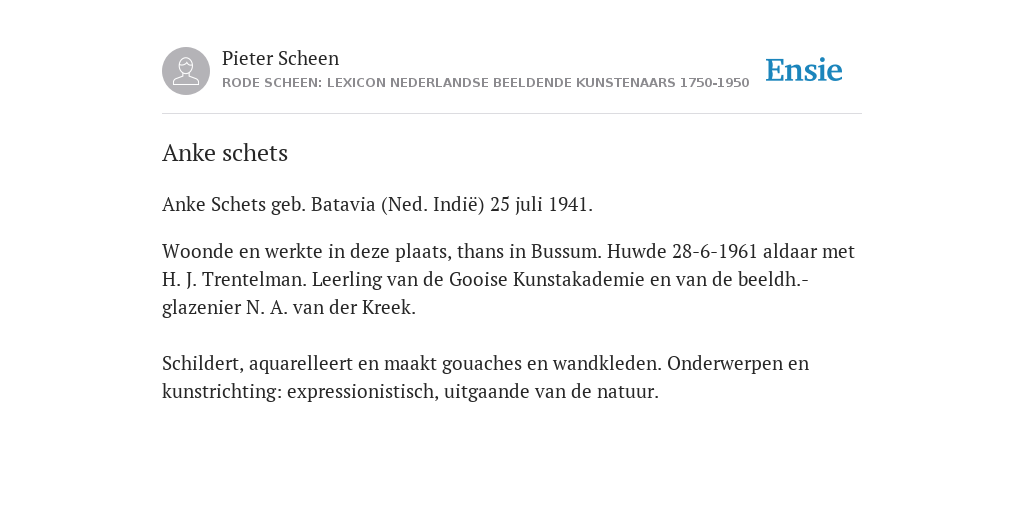 Pieter Scheen
RODE SCHEEN: LEXICON NEDERLANDSE BEELDENDE KUNSTENAARS 1750-1950

Ensie

Anke schets

Anke Schets geb. Batavia (Ned. Indië) 25 juli 1941.

Woonde en werkte in deze plaats, thans in Bussum. Huwde 28-6-1961 aldaar met H. J. Trentelman. Leerling van de Gooise Kunstakademie en van de beeldh.-glazenier N. A. van der Kreek.

Schildert, aquarelleert en maakt gouaches en wandkleden. Onderwerpen en kunstrichting: expressionistisch, uitgaande van de natuur.